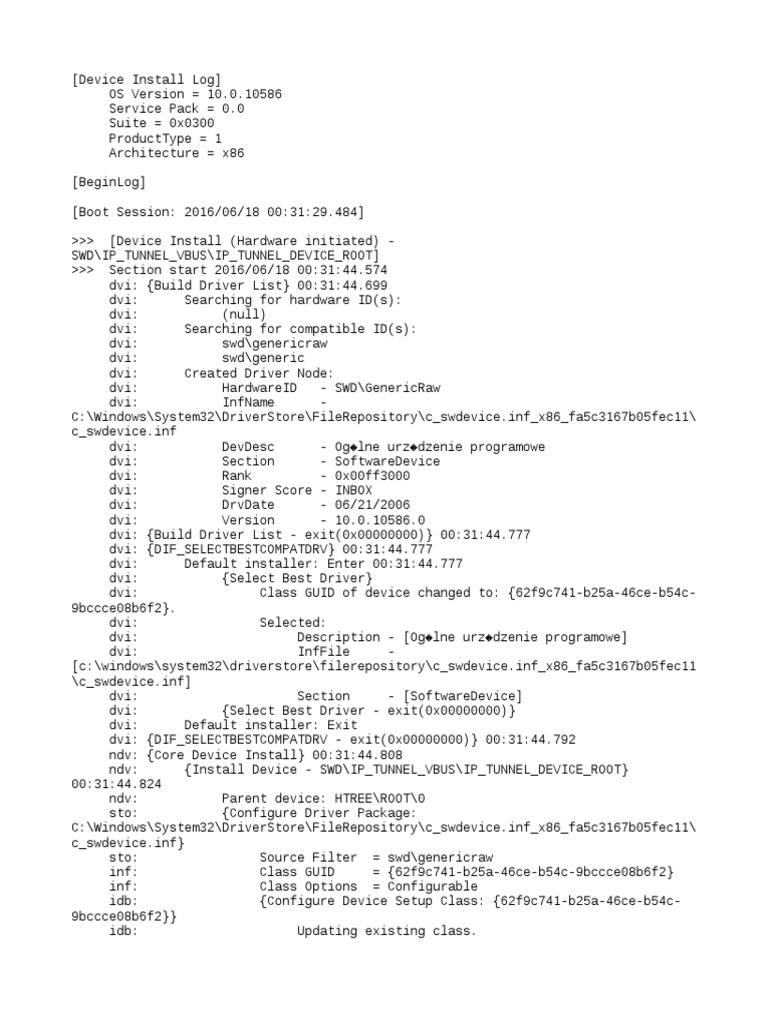 [Device Install Log]
OS Version = 10.0.10586
Service Pack = 0.0
Suite = 0x0300
ProductType = 1
Architecture = x86

[BeginLog]

[Boot Session: 2016/06/18 00:31:29.484]

>>> [Device Install (Hardware initiated) - SWD\IP_TUNNEL_VBUS\IP_TUNNEL_DEVICE_ROOT]
>>> Section start 2016/06/18 00:31:44.574
dvi: {Build Driver List} 00:31:44.699
dvi: Searching for hardware ID(s):
dvi: (null)
dvi: Searching for compatible ID(s):
dvi: swd\genericraw
dvi: swd\generic
dvi: Created Driver Node:
dvi: HardwareID - SWD\GenericRaw
dvi: InfName - C:\Windows\System32\DriverStore\FileRepository\c_swdevice.inf_x86_fa5c3167b05fec11\c_swdevice.inf
dvi: DevDesc - Og◆lne urz◆dzenie programowe
dvi: Section - SoftwareDevice
dvi: Rank - 0x00ff3000
dvi: Signer Score - INBOX
dvi: DrvDate - 06/21/2006
dvi: Version - 10.0.10586.0
dvi: {Build Driver List - exit(0x00000000)} 00:31:44.777
dvi: {DIF_SELECTBESTCOMPATDRV} 00:31:44.777
dvi: Default installer: Enter 00:31:44.777
dvi: {Select Best Driver}
dvi: Class GUID of device changed to: {62f9c741-b25a-46ce-b54c-9bccce08b6f2}.
dvi: Selected:
dvi: Description - [Og◆lne urz◆dzenie programowe]
dvi: InfFile - [c:\windows\system32\driverstore\filerepository\c_swdevice.inf_x86_fa5c3167b05fec11\c_swdevice.inf]
dvi: Section - [SoftwareDevice]
dvi: {Select Best Driver - exit(0x00000000)}
dvi: Default installer: Exit
dvi: {DIF_SELECTBESTCOMPATDRV - exit(0x00000000)} 00:31:44.792
ndv: {Core Device Install} 00:31:44.808
ndv: {Install Device - SWD\IP_TUNNEL_VBUS\IP_TUNNEL_DEVICE_ROOT} 00:31:44.824
ndv: Parent device: HTREE\ROOT\0
sto: {Configure Driver Package: C:\Windows\System32\DriverStore\FileRepository\c_swdevice.inf_x86_fa5c3167b05fec11\c_swdevice.inf}
sto: Source Filter = swd\genericraw
inf: Class GUID = {62f9c741-b25a-46ce-b54c-9bccce08b6f2}
inf: Class Options = Configurable
idb: {Configure Device Setup Class: {62f9c741-b25a-46ce-b54c-9bccce08b6f2}}
idb: Updating existing class.